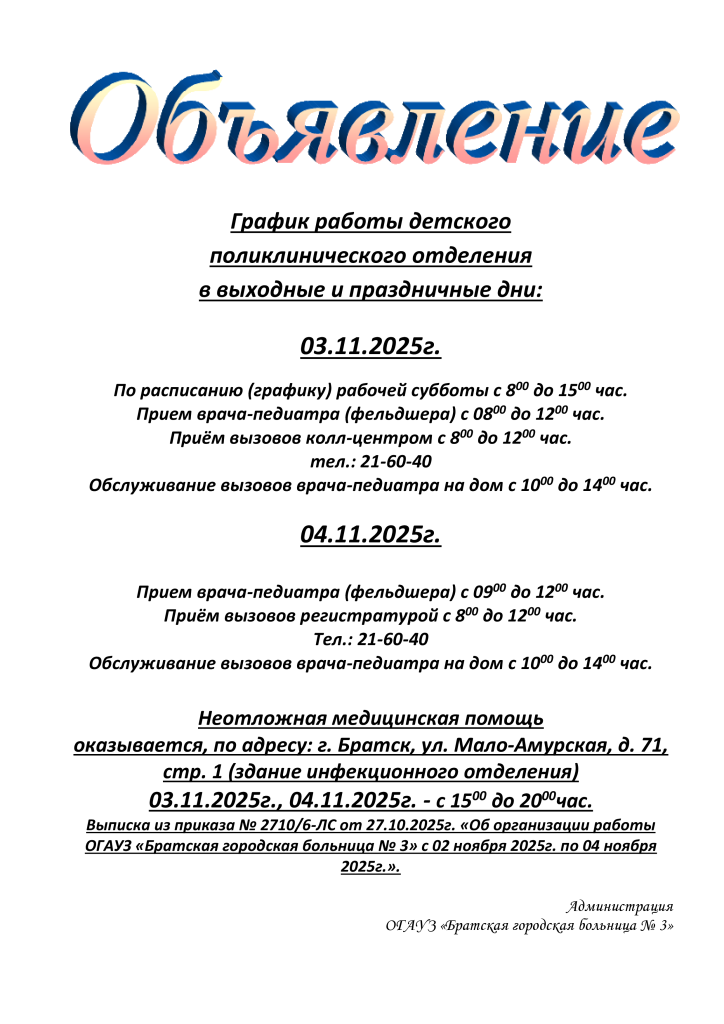 Объявление

График работы детского поликлинического отделения в выходные и праздничные дни:

03.11.2025г.

По расписанию (графику) рабочей субботы с $8^{00}$ до $15^{00}$ час.
Прием врача-педиатра (фельдшера) с $08^{00}$ до $12^{00}$ час.
Приём вызовов колл-центром с $8^{00}$ до $12^{00}$ час.
тел.: 21-60-40
Обслуживание вызовов врача-педиатра на дом с $10^{00}$ до $14^{00}$ час.

04.11.2025г.

Прием врача-педиатра (фельдшера) с $09^{00}$ до $12^{00}$ час.
Приём вызовов регистратурой с $8^{00}$ до $12^{00}$ час.
Тел.: 21-60-40
Обслуживание вызовов врача-педиатра на дом с $10^{00}$ до $14^{00}$ час.

Неотложная медицинская помощь оказывается, по адресу: г. Братск, ул. Мало-Амурская, д. 71, стр. 1 (здание инфекционного отделения)
03.11.2025г., 04.11.2025г. - с $15^{00}$ до $20^{00}$час.
Выписка из приказа № 2710/6-ЛС от 27.10.2025г. «Об организации работы ОГАУЗ «Братская городская больница № 3» с 02 ноября 2025г. по 04 ноября 2025г.».

Администрация
ОГАУЗ «Братская городская больница № 3»